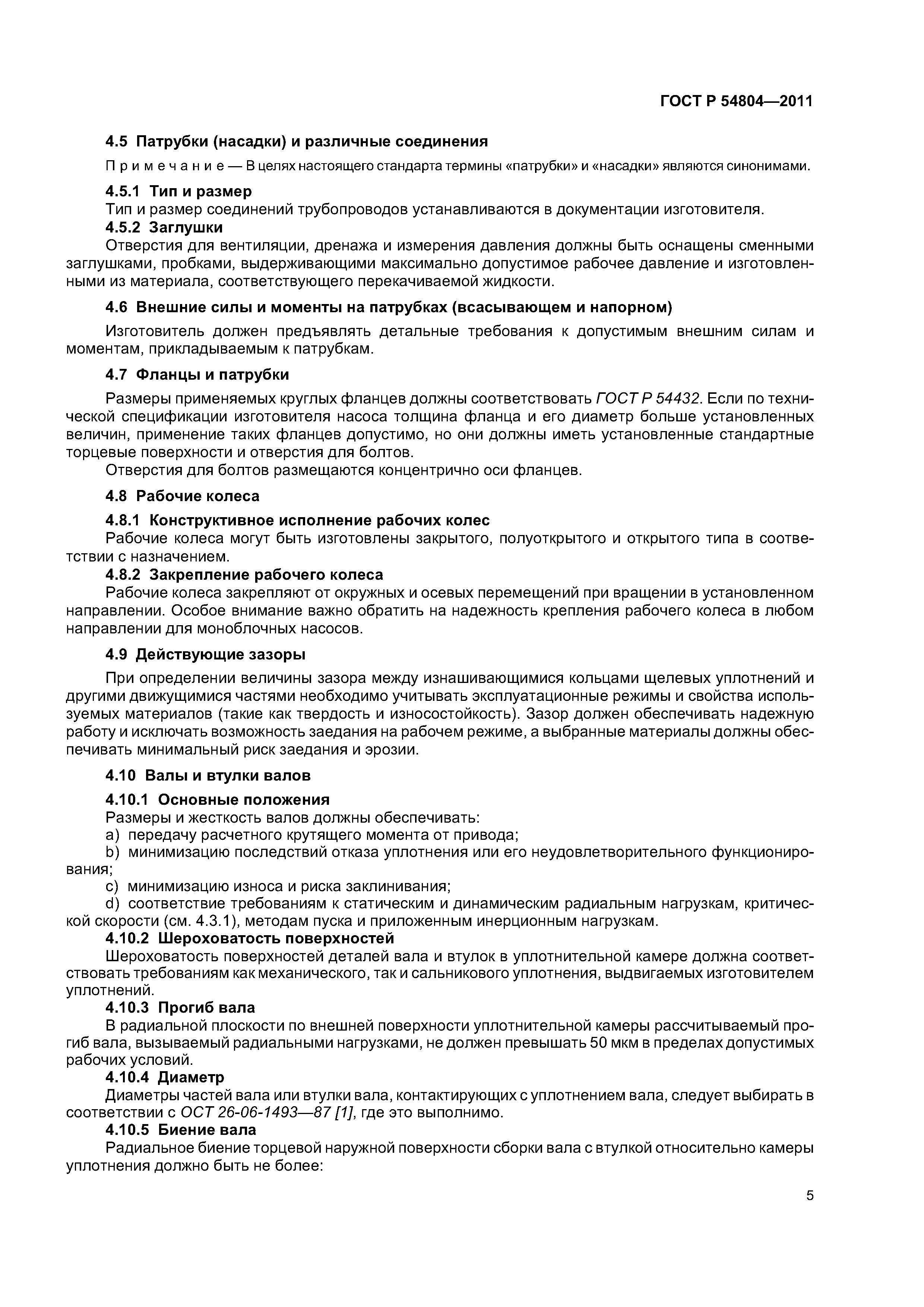 ГОСТ Р 54804—2011

4.5 Патрубки (насадки) и различные соединения

Примечание — В целях настоящего стандарта термины «патрубки» и «насадки» являются синонимами.

4.5.1 Тип и размер
Тип и размер соединений трубопроводов устанавливаются в документации изготовителя.
4.5.2 Заглушки
Отверстия для вентиляции, дренажа и измерения давления должны быть оснащены сменными заглушками, пробками, выдерживающими максимально допустимое рабочее давление и изготовленными из материала, соответствующего перекачиваемой жидкости.

4.6 Внешние силы и моменты на патрубках (всасывающем и напорном)

Изготовитель должен предъявлять детальные требования к допустимым внешним силам и моментам, прикладываемым к патрубкам.

4.7 Фланцы и патрубки

Размеры применяемых круглых фланцев должны соответствовать ГОСТ Р 54432. Если по технической спецификации изготовителя насоса толщина фланца и его диаметр больше установленных величин, применение таких фланцев допустимо, но они должны иметь установленные стандартные торцевые поверхности и отверстия для болтов.
Отверстия для болтов размещаются концентрично оси фланцев.

4.8 Рабочие колеса

4.8.1 Конструктивное исполнение рабочих колес
Рабочие колеса могут быть изготовлены закрытого, полуоткрытого и открытого типа в соответствии с назначением.
4.8.2 Закрепление рабочего колеса
Рабочие колеса закрепляют от окружных и осевых перемещений при вращении в установленном направлении. Особое внимание важно обратить на надежность крепления рабочего колеса в любом направлении для моноблочных насосов.

4.9 Действующие зазоры

При определении величины зазора между изнашивающимися кольцами щелевых уплотнений и другими движущимися частями необходимо учитывать эксплуатационные режимы и свойства используемых материалов (такие как твердость и износостойкость). Зазор должен обеспечивать надежную работу и исключать возможность заедания на рабочем режиме, а выбранные материалы должны обеспечивать минимальный риск заедания и эрозии.

4.10 Валы и втулки валов

4.10.1 Основные положения
Размеры и жесткость валов должны обеспечивать:
a) передачу расчетного крутящего момента от привода;
b) минимизацию последствий отказа уплотнения или его неудовлетворительного функционирования;
c) минимизацию износа и риска заклинивания;
d) соответствие требованиям к статическим и динамическим радиальным нагрузкам, критической скорости (см. 4.3.1), методам пуска и приложенным инерционным нагрузкам.
4.10.2 Шероховатость поверхностей
Шероховатость поверхностей деталей вала и втулок в уплотнительной камере должна соответствовать требованиям как механического, так и сальникового уплотнения, выдвигаемых изготовителем уплотнений.
4.10.3 Прогиб вала
В радиальной плоскости по внешней поверхности уплотнительной камеры рассчитываемый прогиб вала, вызываемый радиальными нагрузками, не должен превышать 50 мкм в пределах допустимых рабочих условий.
4.10.4 Диаметр
Диаметры частей вала или втулки вала, контактирующих с уплотнением вала, следует выбирать в соответствии с ОСТ 26-06-1493—87 [1], где это выполнимо.
4.10.5 Биение вала
Радиальное биение торцевой наружной поверхности сборки вала с втулкой относительно камеры уплотнения должно быть не более:

5